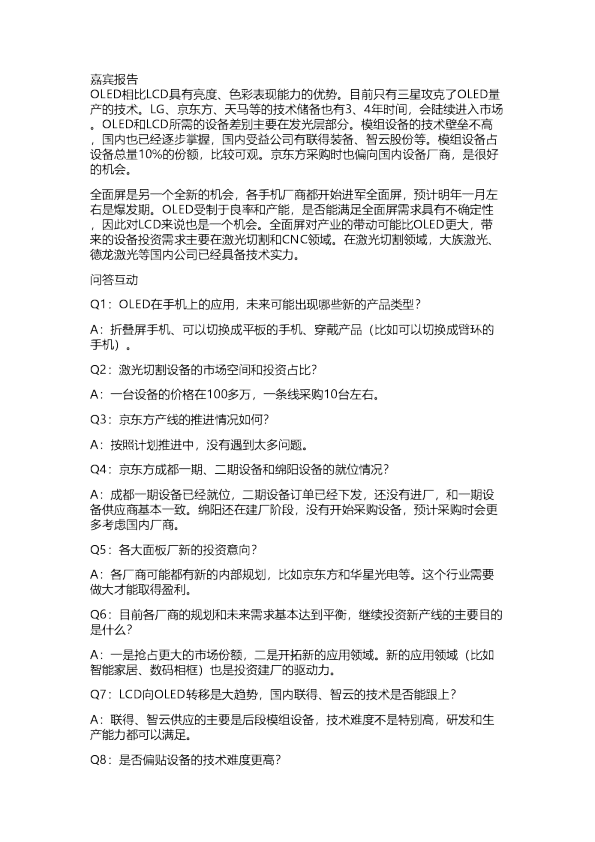 嘉宾报告
OLED相比LCD具有亮度、色彩表现能力的优势。目前只有三星攻克了OLED量产的技术。LG、京东方、天马等的技术储备也有3、4年时间，会陆续进入市场。OLED和LCD所需的设备差别主要在发光层部分。模组设备的技术壁垒不高，国内也已经逐步掌握，国内受益公司有联得装备、智云股份等。模组设备占设备总量10%的份额，比较可观。京东方采购时也偏向国内设备厂商，是很好的机会。

全面屏是另一个全新的机会，各手机厂商都开始进军全面屏，预计明年一月左右是爆发期。OLED受制于良率和产能，是否能满足全面屏需求具有不确定性，因此对LCD来说也是一个机会。全面屏对产业的带动可能比OLED更大，带来的设备投资需求主要在激光切割和CNC领域。在激光切割领域，大族激光、德龙激光等国内公司已经具备技术实力。

问答互动

Q1：OLED在手机上的应用，未来可能出现哪些新的产品类型？

A：折叠屏手机、可以切换成平板的手机、穿戴产品（比如可以切换成臂环的手机）。

Q2：激光切割设备的市场空间和投资占比？

A：一台设备的价格在100多万，一条线采购10台左右。

Q3：京东方产线的推进情况如何？

A：按照计划推进中，没有遇到太多问题。

Q4：京东方成都一期、二期设备和绵阳设备的就位情况？

A：成都一期设备已经就位，二期设备订单已经下发，还没有进厂，和一期设备供应商基本一致。绵阳还在建厂阶段，没有开始采购设备，预计采购时会更多考虑国内厂商。

Q5：各大面板厂新的投资意向？

A：各厂商可能都有新的内部规划，比如京东方和华星光电等。这个行业需要做大才能取得盈利。

Q6：目前各厂商的规划和未来需求基本达到平衡，继续投资新产线的主要目的是什么？

A：一是抢占更大的市场份额，二是开拓新的应用领域。新的应用领域（比如智能家居、数码相框）也是投资建厂的驱动力。

Q7：LCD向OLED转移是大趋势，国内联得、智云的技术是否能跟上？

A：联得、智云供应的主要是后段模组设备，技术难度不是特别高，研发和生产能力都可以满足。

Q8：是否偏贴设备的技术难度更高？